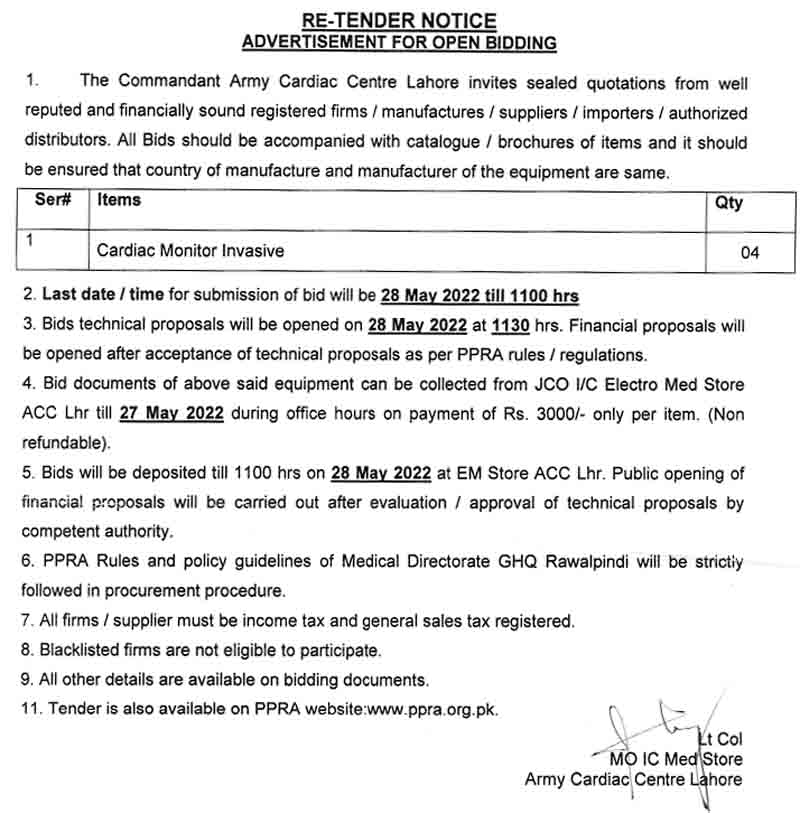 RE-TENDER NOTICE
ADVERTISEMENT FOR OPEN BIDDING

1. The Commandant Army Cardiac Centre Lahore invites sealed quotations from well reputed and financially sound registered firms / manufactures / suppliers / importers / authorized distributors. All Bids should be accompanied with catalogue / brochures of items and it should be ensured that country of manufacture and manufacturer of the equipment are same.

| Ser# | Items | Qty |
|---|---|---|
| 1 | Cardiac Monitor Invasive | 04 |

2. Last date / time for submission of bid will be 28 May 2022 till 1100 hrs
3. Bids technical proposals will be opened on 28 May 2022 at 1130 hrs. Financial proposals will be opened after acceptance of technical proposals as per PPRA rules / regulations.
4. Bid documents of above said equipment can be collected from JCO I/C Electro Med Store ACC Lhr till 27 May 2022 during office hours on payment of Rs. 3000/- only per item. (Non refundable).
5. Bids will be deposited till 1100 hrs on 28 May 2022 at EM Store ACC Lhr. Public opening of financial proposals will be carried out after evaluation / approval of technical proposals by competent authority.
6. PPRA Rules and policy guidelines of Medical Directorate GHQ Rawalpindi will be strictly followed in procurement procedure.
7. All firms / supplier must be income tax and general sales tax registered.
8. Blacklisted firms are not eligible to participate.
9. All other details are available on bidding documents.
11. Tender is also available on PPRA website:www.ppra.org.pk.

Lt Col
MO IC Med Store
Army Cardiac Centre Lahore